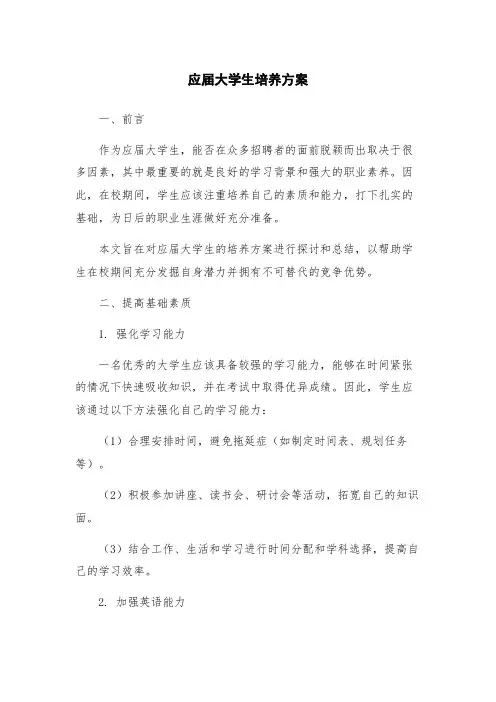 应届大学生培养方案

一、前言

作为应届大学生，能否在众多招聘者的面前脱颖而出取决于很多因素，其中最重要的就是良好的学习背景和强大的职业素养。因此，在校期间，学生应该注重培养自己的素质和能力，打下扎实的基础，为日后的职业生涯做好充分准备。

本文旨在对应届大学生的培养方案进行探讨和总结，以帮助学生在校期间充分发掘自身潜力并拥有不可替代的竞争优势。

二、提高基础素质

1. 强化学习能力

一名优秀的大学生应该具备较强的学习能力，能够在时间紧张的情况下快速吸收知识，并在考试中取得优异成绩。因此，学生应该通过以下方法强化自己的学习能力：

（1）合理安排时间，避免拖延症（如制定时间表、规划任务等）。

（2）积极参加讲座、读书会、研讨会等活动，拓宽自己的知识面。

（3）结合工作、生活和学习进行时间分配和学科选择，提高自己的学习效率。

2. 加强英语能力